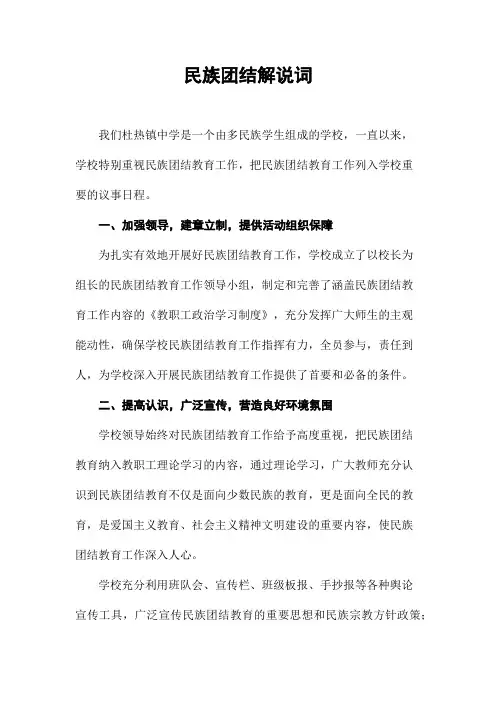 民族团结解说词

我们杜热镇中学是一个由多民族学生组成的学校，一直以来，学校特别重视民族团结教育工作，把民族团结教育工作列入学校重要的议事日程。

一、加强领导，建章立制，提供活动组织保障

为扎实有效地开展好民族团结教育工作，学校成立了以校长为组长的民族团结教育工作领导小组，制定和完善了涵盖民族团结教育工作内容的《教职工政治学习制度》，充分发挥广大师生的主观能动性，确保学校民族团结教育工作指挥有力，全员参与，责任到人，为学校深入开展民族团结教育工作提供了首要和必备的条件。

二、提高认识，广泛宣传，营造良好环境氛围

学校领导始终对民族团结教育工作给予高度重视，把民族团结教育纳入教职工理论学习的内容，通过理论学习，广大教师充分认识到民族团结教育不仅是面向少数民族的教育，更是面向全民的教育，是爱国主义教育、社会主义精神文明建设的重要内容，使民族团结教育工作深入人心。

学校充分利用班队会、宣传栏、班级板报、手抄报等各种舆论宣传工具，广泛宣传民族团结教育的重要思想和民族宗教方针政策；